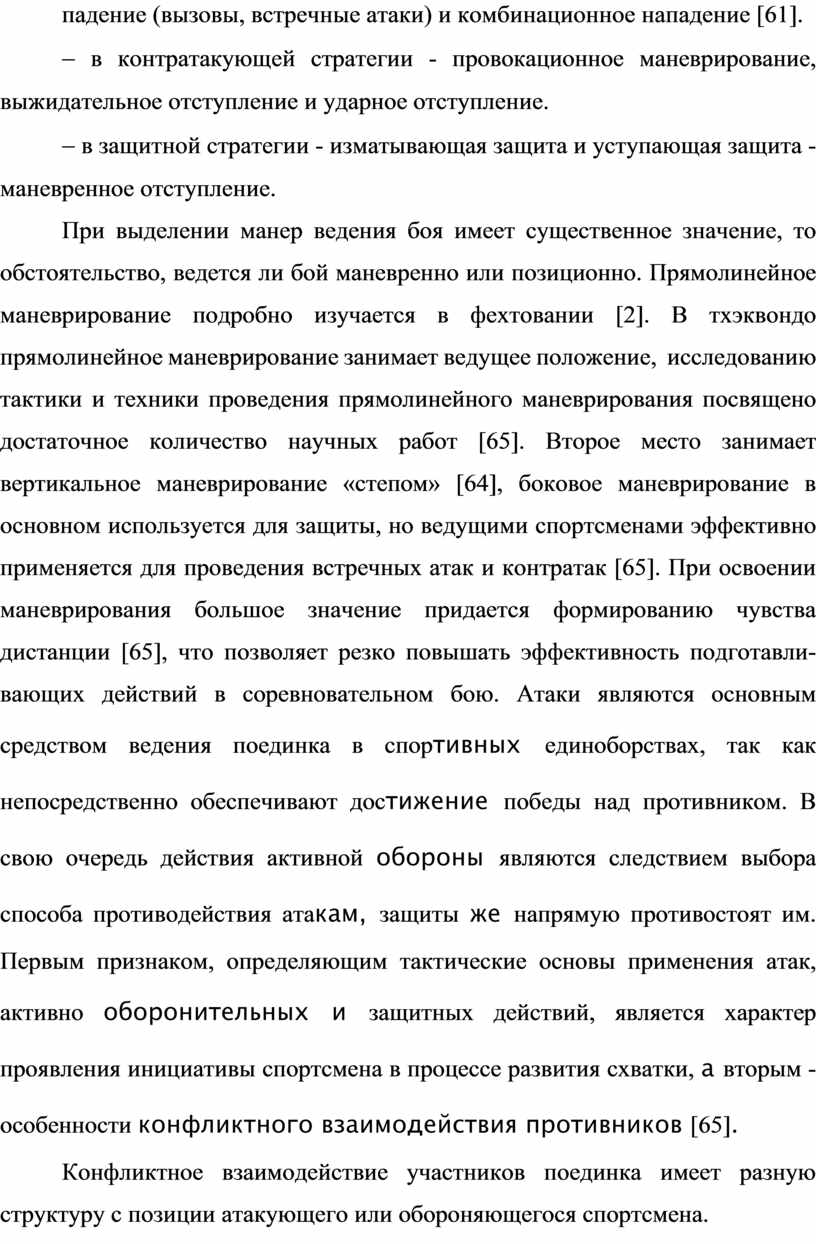 падение (вызовы, встречные атаки) и комбинационное нападение [61].

– в контратакующей стратегии - провокационное маневрирование, выжидательное отступление и ударное отступление.

– в защитной стратегии - изматывающая защита и уступающая защита - маневренное отступление.

При выделении манер ведения боя имеет существенное значение, то обстоятельство, ведется ли бой маневренно или позиционно. Прямолинейное маневрирование подробно изучается в фехтовании [2]. В тхэквондо прямолинейное маневрирование занимает ведущее положение, исследованию тактики и техники проведения прямолинейного маневрирования посвящено достаточное количество научных работ [65]. Второе место занимает вертикальное маневрирование «степом» [64], боковое маневрирование в основном используется для защиты, но ведущими спортсменами эффективно применяется для проведения встречных атак и контратак [65]. При освоении маневрирования большое значение придается формированию чувства дистанции [65], что позволяет резко повышать эффективность подготавливающих действий в соревновательном бою. Атаки являются основным средством ведения поединка в спортивных единоборствах, так как непосредственно обеспечивают достижение победы над противником. В свою очередь действия активной обороны являются следствием выбора способа противодействия атакам, защиты же напрямую противостоят им. Первым признаком, определяющим тактические основы применения атак, активно оборонительных и защитных действий, является характер проявления инициативы спортсмена в процессе развития схватки, а вторым - особенности конфликтного взаимодействия противников [65].

Конфликтное взаимодействие участников поединка имеет разную структуру с позиции атакующего или обороняющегося спортсмена.